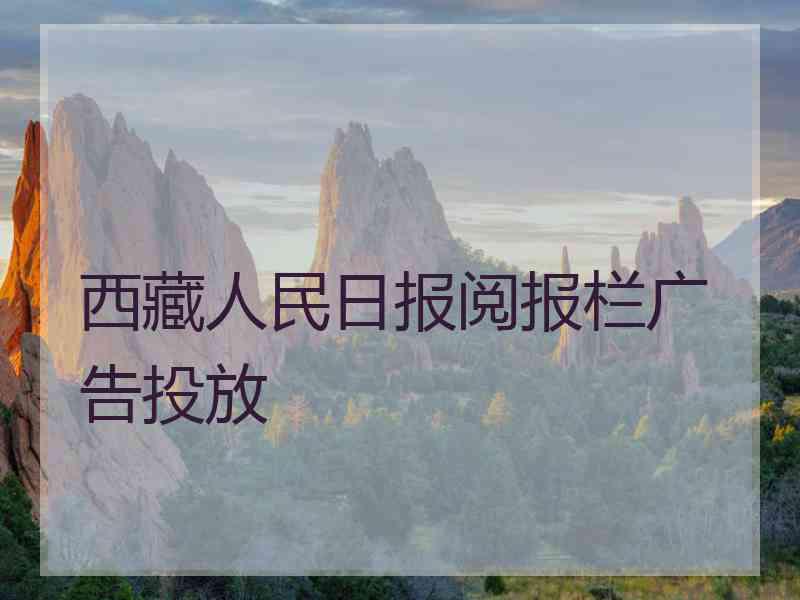 西藏人民日报阅报栏广告投放